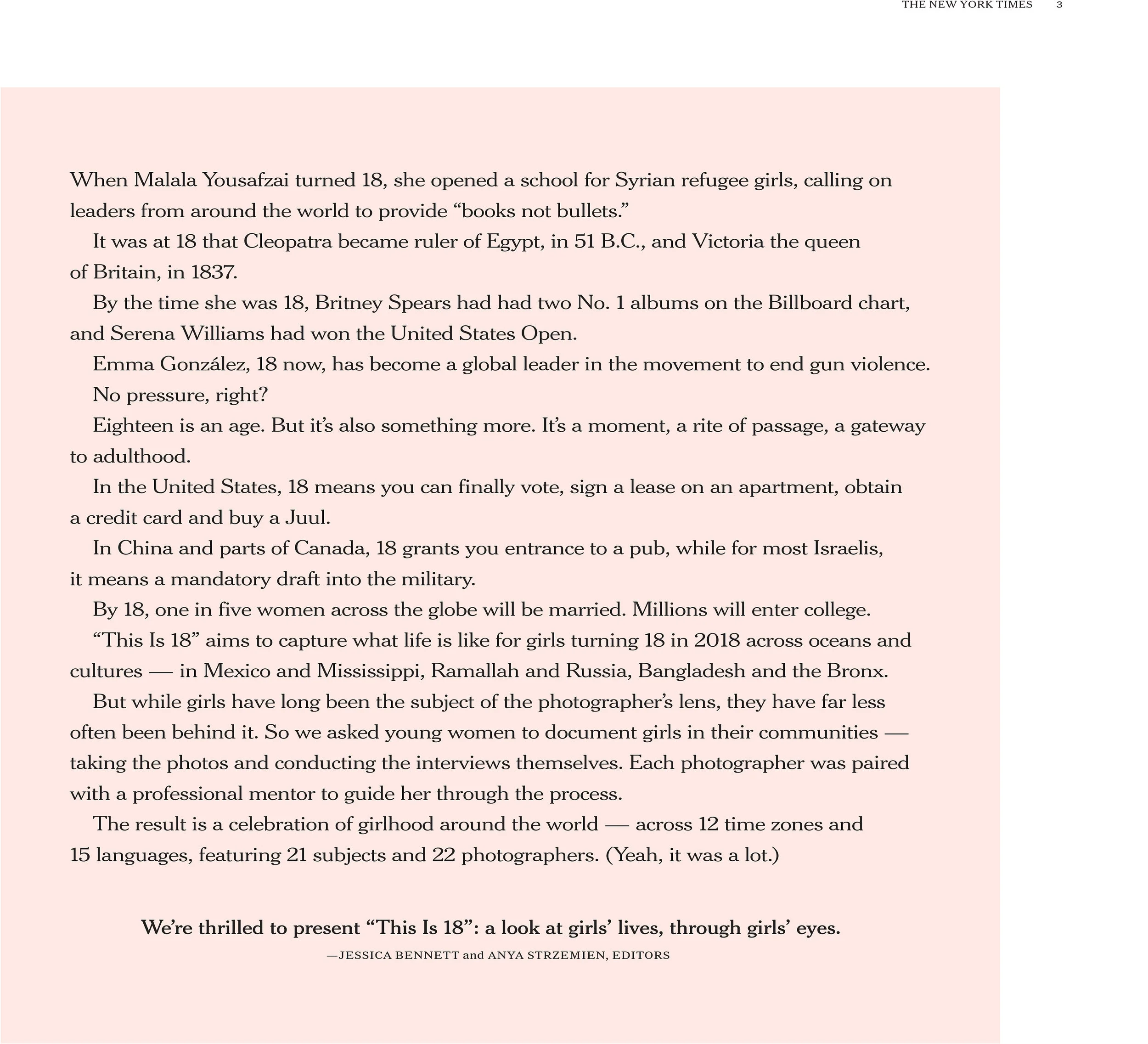 THE NEW YORK TIMES 3

When Malala Yousafzai turned 18, she opened a school for Syrian refugee girls, calling on leaders from around the world to provide “books not bullets.”

It was at 18 that Cleopatra became ruler of Egypt, in 51 B.C., and Victoria the queen of Britain, in 1837.

By the time she was 18, Britney Spears had had two No. 1 albums on the Billboard chart, and Serena Williams had won the United States Open.

Emma González, 18 now, has become a global leader in the movement to end gun violence.

No pressure, right?

Eighteen is an age. But it’s also something more. It’s a moment, a rite of passage, a gateway to adulthood.

In the United States, 18 means you can finally vote, sign a lease on an apartment, obtain a credit card and buy a Juul.

In China and parts of Canada, 18 grants you entrance to a pub, while for most Israelis, it means a mandatory draft into the military.

By 18, one in five women across the globe will be married. Millions will enter college.

“This Is 18” aims to capture what life is like for girls turning 18 in 2018 across oceans and cultures — in Mexico and Mississippi, Ramallah and Russia, Bangladesh and the Bronx.

But while girls have long been the subject of the photographer’s lens, they have far less often been behind it. So we asked young women to document girls in their communities — taking the photos and conducting the interviews themselves. Each photographer was paired with a professional mentor to guide her through the process.

The result is a celebration of girlhood around the world — across 12 time zones and 15 languages, featuring 21 subjects and 22 photographers. (Yeah, it was a lot.)

We’re thrilled to present “This Is 18”: a look at girls’ lives, through girls’ eyes.

—JESSICA BENNETT and ANYA STRZEMIEN, EDITORS